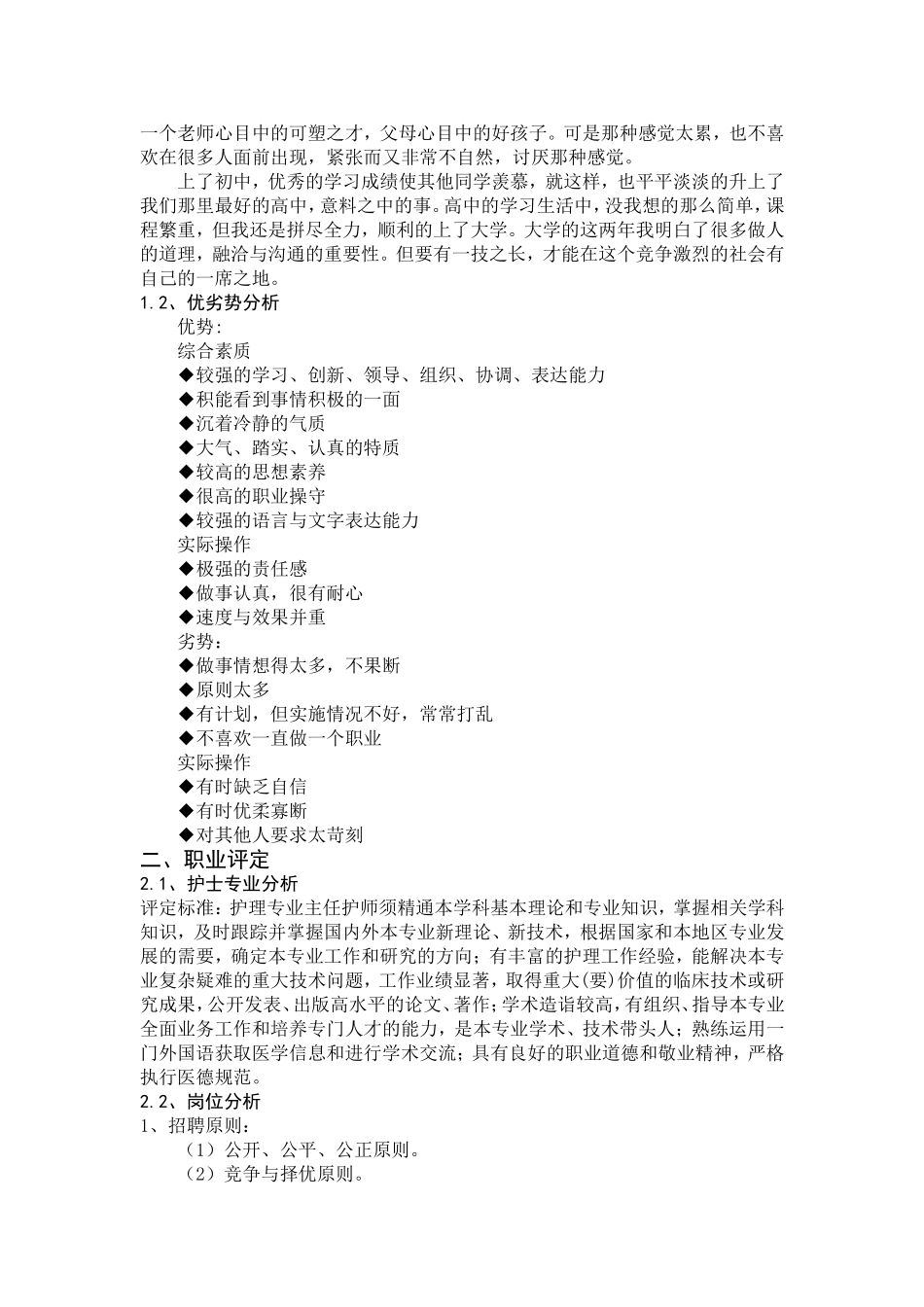 一个老师心目中的可塑之才，父母心目中的好孩子。可是那种感觉太累，也不喜欢在很多人面前出现，紧张而又非常不自然，讨厌那种感觉。

上了初中，优秀的学习成绩使其他同学羡慕，就这样，也平平淡淡的升上了我们那里最好的高中，意料之中的事。高中的学习生活中，没我想的那么简单，课程繁重，但我还是拼尽全力，顺利的上了大学。大学的这两年我明白了很多做人的道理，融洽与沟通的重要性。但要有一技之长，才能在这个竞争激烈的社会有自己的一席之地。

1.2、优劣势分析

优势:

综合素质

◆较强的学习、创新、领导、组织、协调、表达能力

◆积能看到事情积极的一面

◆沉着冷静的气质

◆大气、踏实、认真的特质

◆较高的思想素养

◆很高的职业操守

◆较强的语言与文字表达能力

实际操作

◆极强的责任感

◆做事认真，很有耐心

◆速度与效果并重

劣势：

◆做事情想得太多，不果断

◆原则太多

◆有计划，但实施情况不好，常常打乱

◆不喜欢一直做一个职业

实际操作

◆有时缺乏自信

◆有时优柔寡断

◆对其他人要求太苛刻

二、职业评定

2.1、护士专业分析

评定标准：护理专业主任护师须精通本学科基本理论和专业知识，掌握相关学科知识，及时跟踪并掌握国内外本专业新理论、新技术，根据国家和本地区专业发展的需要，确定本专业工作和研究的方向；有丰富的护理工作经验，能解决本专业复杂疑难的重大技术问题，工作业绩显著，取得重大(要)价值的临床技术或研究成果，公开发表、出版高水平的论文、著作；学术造诣较高，有组织、指导本专业全面业务工作和培养专门人才的能力，是本专业学术、技术带头人；熟练运用一门外国语获取医学信息和进行学术交流；具有良好的职业道德和敬业精神，严格执行医德规范。

2.2、岗位分析

1、招聘原则：

（1）公开、公平、公正原则。

（2）竞争与择优原则。